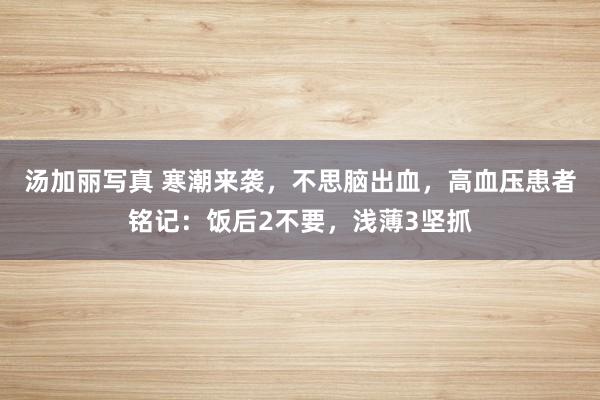 汤加丽写真 寒潮来袭，不思脑出血，高血压患者铭记：饭后2不要，浅薄3坚抓